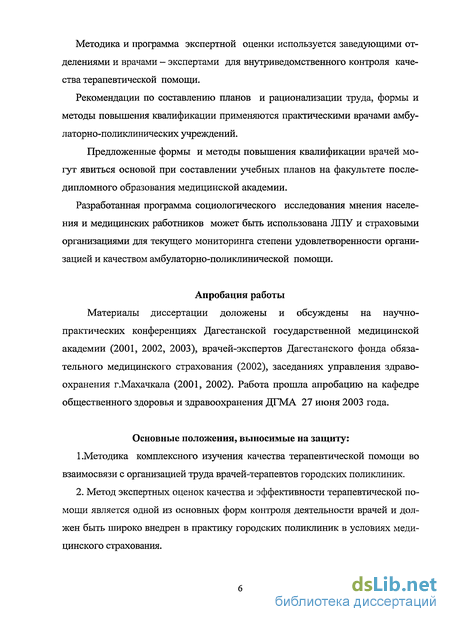 Методика и программа экспертной оценки используется заведующими отделениями и врачами – экспертами для внутриведомственного контроля качества терапевтической помощи.

Рекомендации по составлению планов и рационализации труда, формы и методы повышения квалификации применяются практическими врачами амбулаторно-поликлинических учреждений.

Предложенные формы и методы повышения квалификации врачей могут явиться основой при составлении учебных планов на факультете последипломного образования медицинской академии.

Разработанная программа социологического исследования мнения населения и медицинских работников может быть использована ЛПУ и страховыми организациями для текущего мониторинга степени удовлетворенности организацией и качеством амбулаторно-поликлинической помощи.

Апробация работы

Материалы диссертации доложены и обсуждены на научно-практических конференциях Дагестанской государственной медицинской академии (2001, 2002, 2003), врачей-экспертов Дагестанского фонда обязательного медицинского страхования (2002), заседаниях управления здравоохранения г.Махачкала (2001, 2002). Работа прошла апробацию на кафедре общественного здоровья и здравоохранения ДГМА 27 июня 2003 года.

Основные положения, выносимые на защиту:

1.Методика комплексного изучения качества терапевтической помощи во взаимосвязи с организацией труда врачей-терапевтов городских поликлиник.

2. Метод экспертных оценок качества и эффективности терапевтической помощи является одной из основных форм контроля деятельности врачей и должен быть широко внедрен в практику городских поликлиник в условиях медицинского страхования.

6

dsLib.net
библиотека диссертаций